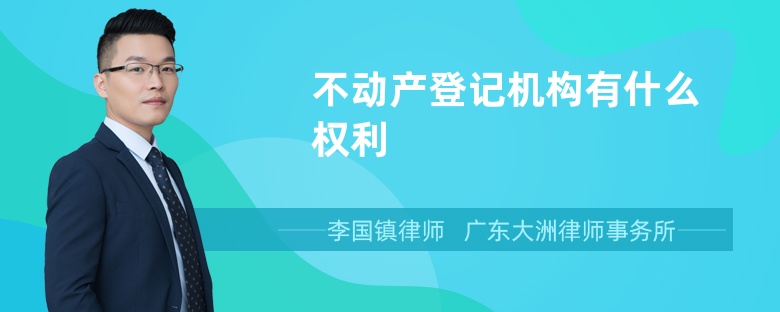 不动产登记机构有什么权利

李国镇律师　广东大洲律师事务所